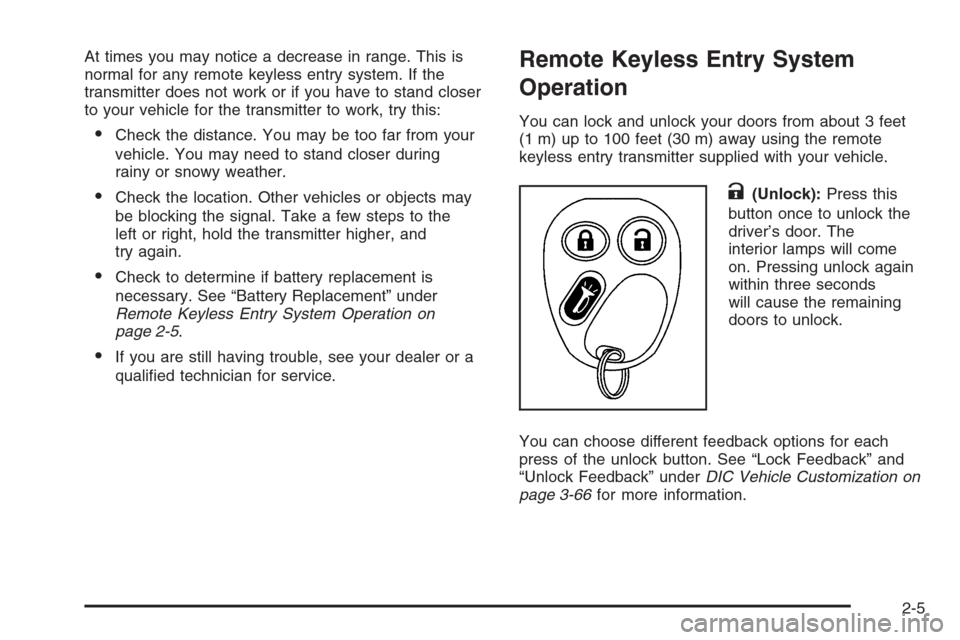 At times you may notice a decrease in range. This is normal for any remote keyless entry system. If the transmitter does not work or if you have to stand closer to your vehicle for the transmitter to work, try this:

• Check the distance. You may be too far from your vehicle. You may need to stand closer during rainy or snowy weather.

• Check the location. Other vehicles or objects may be blocking the signal. Take a few steps to the left or right, hold the transmitter higher, and try again.

• Check to determine if battery replacement is necessary. See "Battery Replacement" under Remote Keyless Entry System Operation on page 2-5.

• If you are still having trouble, see your dealer or a qualified technician for service.

Remote Keyless Entry System Operation

You can lock and unlock your doors from about 3 feet (1 m) up to 100 feet (30 m) away using the remote keyless entry transmitter supplied with your vehicle.

(Unlock): Press this button once to unlock the driver's door. The interior lamps will come on. Pressing unlock again within three seconds will cause the remaining doors to unlock.

You can choose different feedback options for each press of the unlock button. See "Lock Feedback" and "Unlock Feedback" under DIC Vehicle Customization on page 3-66 for more information.

2-5

carmanualsonline.info